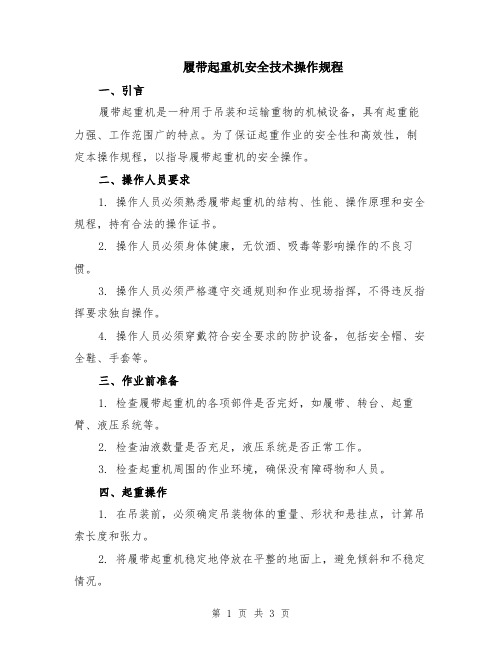 履带起重机安全技术操作规程

一、引言

履带起重机是一种用于吊装和运输重物的机械设备，具有起重能力强、工作范围广的特点。为了保证起重作业的安全性和高效性，制定本操作规程，以指导履带起重机的安全操作。

二、操作人员要求

1. 操作人员必须熟悉履带起重机的结构、性能、操作原理和安全规程，持有合法的操作证书。

2. 操作人员必须身体健康，无饮酒、吸毒等影响操作的不良习惯。

3. 操作人员必须严格遵守交通规则和作业现场指挥，不得违反指挥要求独自操作。

4. 操作人员必须穿戴符合安全要求的防护设备，包括安全帽、安全鞋、手套等。

三、作业前准备

1. 检查履带起重机的各项部件是否完好，如履带、转台、起重臂、液压系统等。

2. 检查油液数量是否充足，液压系统是否正常工作。

3. 检查起重机周围的作业环境，确保没有障碍物和人员。

四、起重操作

1. 在吊装前，必须确定吊装物体的重量、形状和悬挂点，计算吊索长度和张力。

2. 将履带起重机稳定地停放在平整的地面上，避免倾斜和不稳定情况。

第 1 页 共 3 页